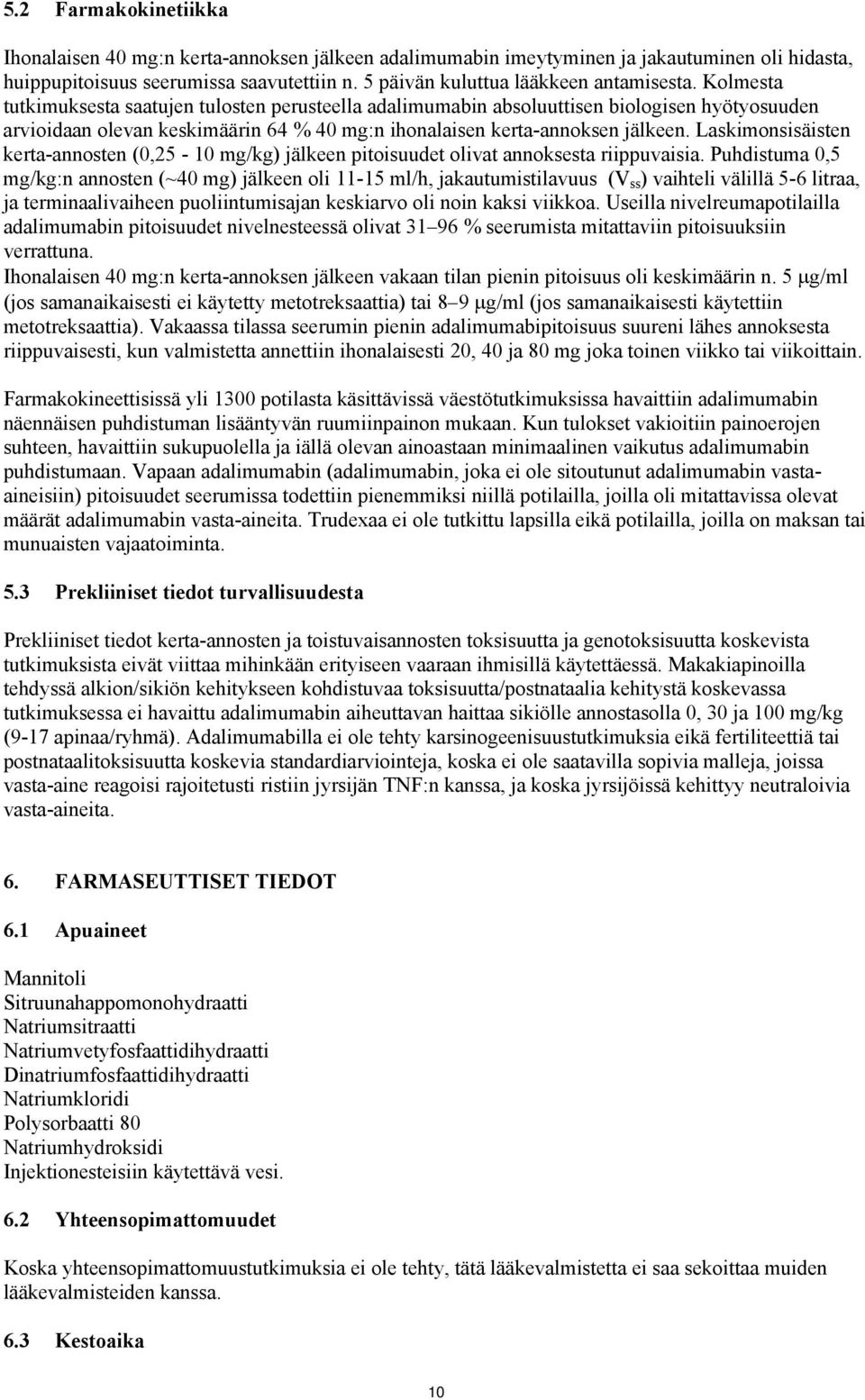 5.2 Farmakokinetiikka

Ihonalaisen 40 mg:n kerta-annoksen jälkeen adalimumabin imeytyminen ja jakautuminen oli hidasta, huippupitoisuus seerumissa saavutettiin n. 5 päivän kuluttua lääkkeen antamisesta. Kolmesta tutkimuksesta saatujen tulosten perusteella adalimumabin absoluuttisen biologisen hyötyosuuden arvioidaan olevan keskimäärin 64 % 40 mg:n ihonalaisen kerta-annoksen jälkeen. Laskimonsisäisten kerta-annosten (0,25 - 10 mg/kg) jälkeen pitoisuudet olivat annoksesta riippuvaisia. Puhdistuma 0,5 mg/kg:n annosten (~40 mg) jälkeen oli 11-15 ml/h, jakautumistilavuus ($V_{ss}$) vaihteli välillä 5-6 litraa, ja terminaalivaiheen puoliintumisajan keskiarvo oli noin kaksi viikkoa. Useilla nivelreumapotilailla adalimumabin pitoisuudet nivelnesteessä olivat 31–96 % seerumista mitattaviin pitoisuuksiin verrattuna.
Ihonalaisen 40 mg:n kerta-annoksen jälkeen vakaan tilan pienin pitoisuus oli keskimäärin n. 5 µg/ml (jos samanaikaisesti ei käytetty metotreksaattia) tai 8–9 µg/ml (jos samanaikaisesti käytettiin metotreksaattia). Vakaassa tilassa seerumin pienin adalimumabipitoisuus suureni lähes annoksesta riippuvaisesti, kun valmistetta annettiin ihonalaisesti 20, 40 ja 80 mg joka toinen viikko tai viikoittain.

Farmakokineettisissä yli 1300 potilasta käsittävissä väestötutkimuksissa havaittiin adalimumabin näennäisen puhdistuman lisääntyvän ruumiinpainon mukaan. Kun tulokset vakioitiin painoerojen suhteen, havaittiin sukupuolella ja iällä olevan ainoastaan minimaalinen vaikutus adalimumabin puhdistumaan. Vapaan adalimumabin (adalimumabin, joka ei ole sitoutunut adalimumabin vasta-aineisiin) pitoisuudet seerumissa todettiin pienemmiksi niillä potilailla, joilla oli mitattavissa olevat määrät adalimumabin vasta-aineita. Trudexaa ei ole tutkittu lapsilla eikä potilailla, joilla on maksan tai munuaisten vajaatoiminta.

5.3 Prekliiniset tiedot turvallisuudesta

Prekliiniset tiedot kerta-annosten ja toistuvaisannosten toksisuutta ja genotoksisuutta koskevista tutkimuksista eivät viittaa mihinkään erityiseen vaaraan ihmisillä käytettäessä. Makakiapinoilla tehdyssä alkion/sikiön kehitykseen kohdistuvaa toksisuutta/postnataalia kehitystä koskevassa tutkimuksessa ei havaittu adalimumabin aiheuttavan haittaa sikiölle annostasolla 0, 30 ja 100 mg/kg (9-17 apinaa/ryhmä). Adalimumabilla ei ole tehty karsinogeenisuustutkimuksia eikä fertiliteettiä tai postnataalitoksisuutta koskevia standardiarviointeja, koska ei ole saatavilla sopivia malleja, joissa vasta-aine reagoisi rajoitetusti ristiin jyrsijän TNF:n kanssa, ja koska jyrsijöissä kehittyy neutraloivia vasta-aineita.

6. FARMASEUTTISET TIEDOT

6.1 Apuaineet

Mannitoli
Sitruunahappomonohydraatti
Natriumsitraatti
Natriumvetyfosfaattidihydraatti
Dinatriumfosfaattidihydraatti
Natriumkloridi
Polysorbaatti 80
Natriumhydroksidi
Injektionesteisiin käytettävä vesi.

6.2 Yhteensopimattomuudet

Koska yhteensopimattomuustutkimuksia ei ole tehty, tätä lääkevalmistetta ei saa sekoittaa muiden lääkevalmisteiden kanssa.

6.3 Kestoaika

10